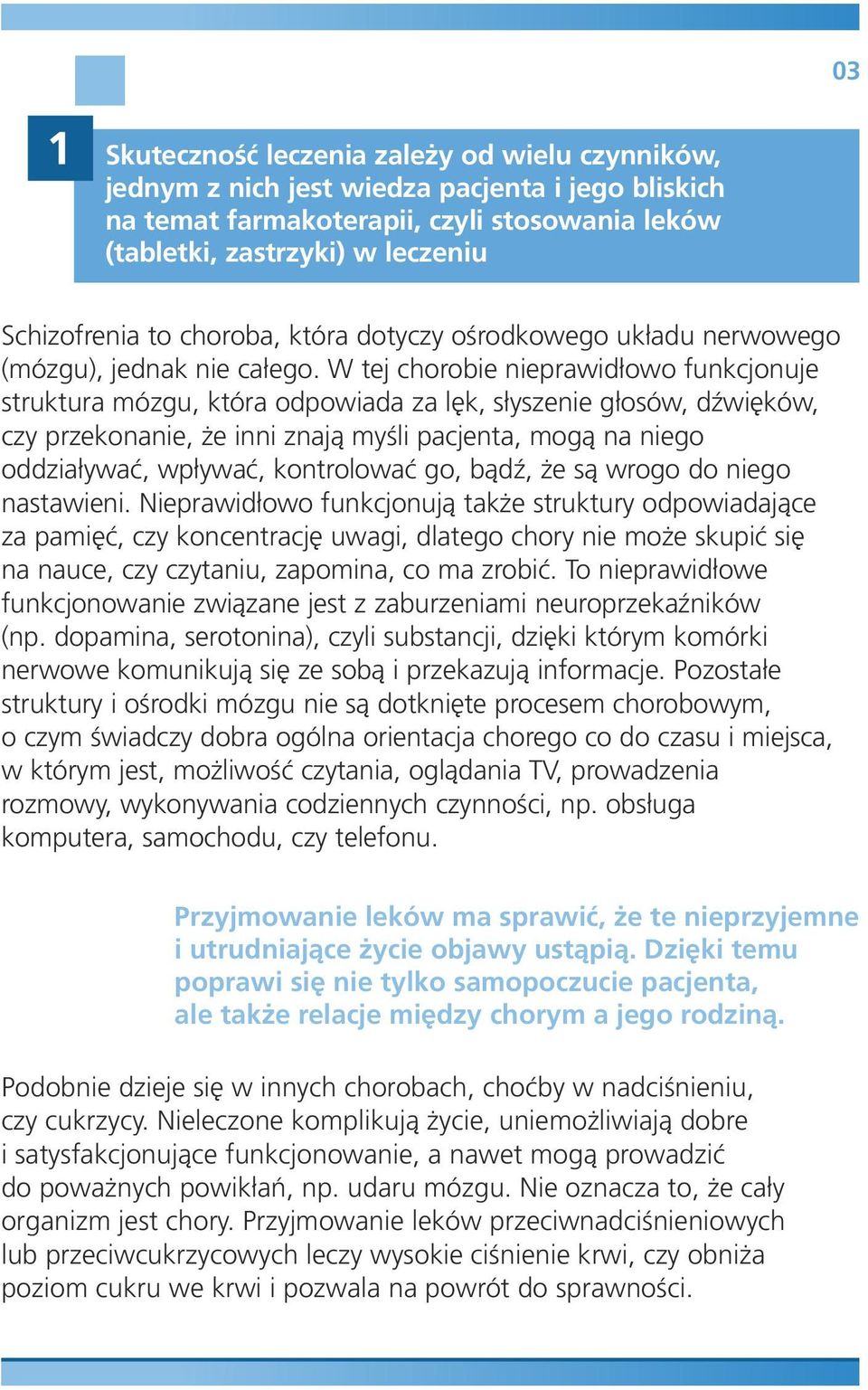 03

1

Skuteczność leczenia zależy od wielu czynników, jednym z nich jest wiedza pacjenta i jego bliskich na temat farmakoterapii, czyli stosowania leków (tabletki, zastrzyki) w leczeniu

Schizofrenia to choroba, która dotyczy ośrodkowego układu nerwowego (mózgu), jednak nie całego. W tej chorobie nieprawidłowo funkcjonuje struktura mózgu, która odpowiada za lęk, słyszenie głosów, dźwięków, czy przekonanie, że inni znają myśli pacjenta, mogą na niego oddziaływać, wpływać, kontrolować go, bądź, że są wrogo do niego nastawieni. Nieprawidłowo funkcjonują także struktury odpowiadające za pamięć, czy koncentrację uwagi, dlatego chory nie może skupić się na nauce, czy czytaniu, zapomina, co ma zrobić. To nieprawidłowe funkcjonowanie związane jest z zaburzeniami neuroprzekaźników (np. dopamina, serotonina), czyli substancji, dzięki którym komórki nerwowe komunikują się ze sobą i przekazują informacje. Pozostałe struktury i ośrodki mózgu nie są dotknięte procesem chorobowym, o czym świadczy dobra ogólna orientacja chorego co do czasu i miejsca, w którym jest, możliwość czytania, oglądania TV, prowadzenia rozmowy, wykonywania codziennych czynności, np. obsługa komputera, samochodu, czy telefonu.

Przyjmowanie leków ma sprawić, że te nieprzyjemne i utrudniające życie objawy ustąpią. Dzięki temu poprawi się nie tylko samopoczucie pacjenta, ale także relacje między chorym a jego rodziną.

Podobnie dzieje się w innych chorobach, choćby w nadciśnieniu, czy cukrzycy. Nieleczone komplikują życie, uniemożliwiają dobre i satysfakcjonujące funkcjonowanie, a nawet mogą prowadzić do poważnych powikłań, np. udaru mózgu. Nie oznacza to, że cały organizm jest chory. Przyjmowanie leków przeciwnadciśnieniowych lub przeciwcukrzycowych leczy wysokie ciśnienie krwi, czy obniża poziom cukru we krwi i pozwala na powrót do sprawności.